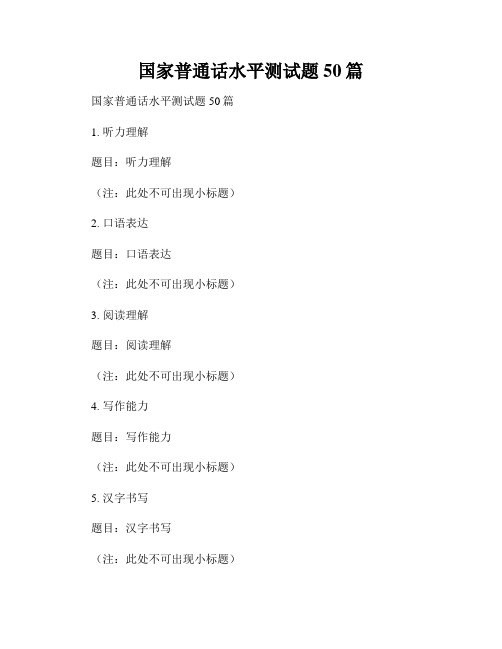 国家普通话水平测试题 50 篇

国家普通话水平测试题 50 篇

1. 听力理解

题目：听力理解

（注：此处不可出现小标题）

2. 口语表达

题目：口语表达

（注：此处不可出现小标题）

3. 阅读理解

题目：阅读理解

（注：此处不可出现小标题）

4. 写作能力

题目：写作能力

（注：此处不可出现小标题）

5. 汉字书写

题目：汉字书写

（注：此处不可出现小标题）